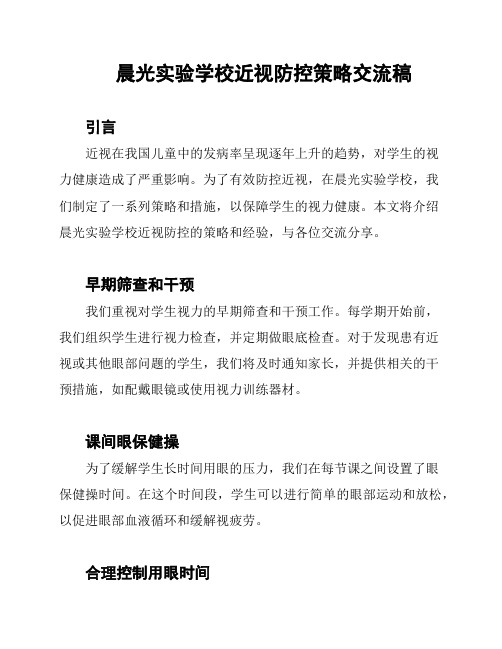 晨光实验学校近视防控策略交流稿

引言

近视在我国儿童中的发病率呈现逐年上升的趋势，对学生的视力健康造成了严重影响。为了有效防控近视，在晨光实验学校，我们制定了一系列策略和措施，以保障学生的视力健康。本文将介绍晨光实验学校近视防控的策略和经验，与各位交流分享。

早期筛查和干预

我们重视对学生视力的早期筛查和干预工作。每学期开始前，我们组织学生进行视力检查，并定期做眼底检查。对于发现患有近视或其他眼部问题的学生，我们将及时通知家长，并提供相关的干预措施，如配戴眼镜或使用视力训练器材。

课间眼保健操

为了缓解学生长时间用眼的压力，我们在每节课之间设置了眼保健操时间。在这个时间段，学生可以进行简单的眼部运动和放松，以促进眼部血液循环和缓解视疲劳。

合理控制用眼时间